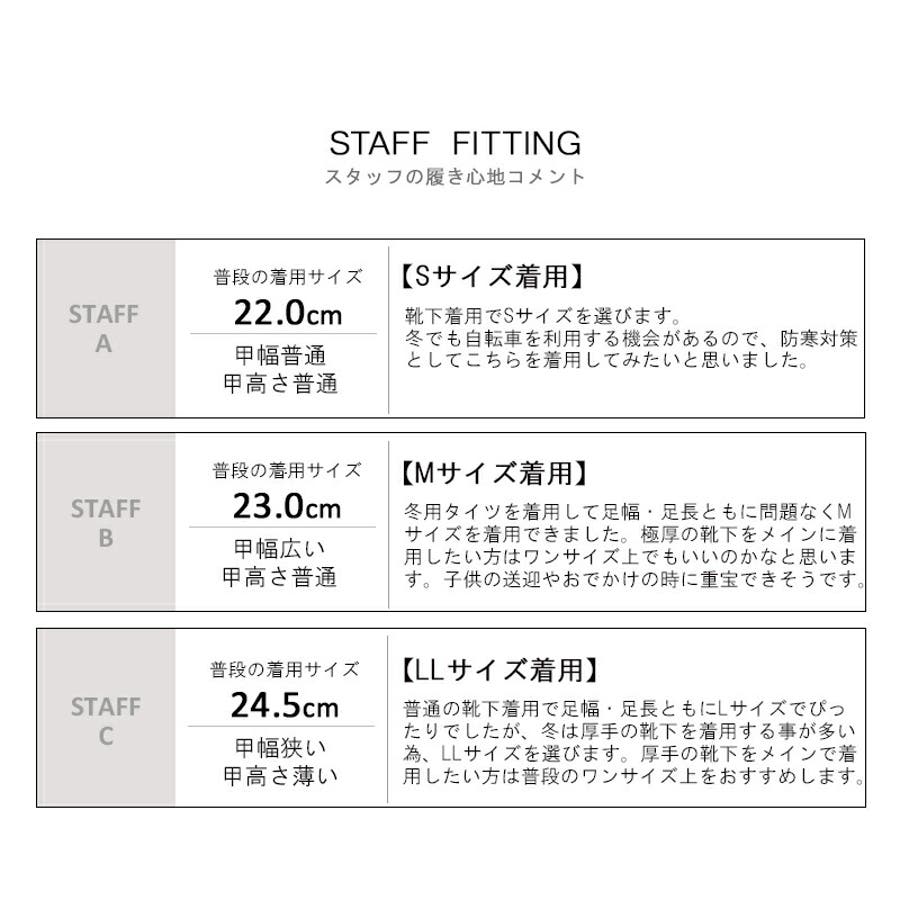 STAFF FITTING
スタッフの履き心地コメント

STAFF A

普段の着用サイズ
22.0cm
甲幅普通
甲高さ普通

【Sサイズ着用】
靴下着用でSサイズを選びます。
冬でも自転車を利用する機会があるので、防寒対策としてこちらを着用してみたいと思いました。

STAFF B

普段の着用サイズ
23.0cm
甲幅広い
甲高さ普通

【Mサイズ着用】
冬用タイツを着用して足幅・足長ともに問題なくMサイズを着用できました。極厚の靴下をメインに着用したい方はワンサイズ上でもいいのかなと思います。子供の送迎やおでかけの時に重宝できそうです。

STAFF C

普段の着用サイズ
24.5cm
甲幅狭い
甲高さ薄い

【LLサイズ着用】
普通の靴下着用で足幅・足長ともにLサイズでぴったりでしたが、冬は厚手の靴下を着用する事が多い為、LLサイズを選びます。厚手の靴下をメインで着用したい方は普段のワンサイズ上をおすすめします。